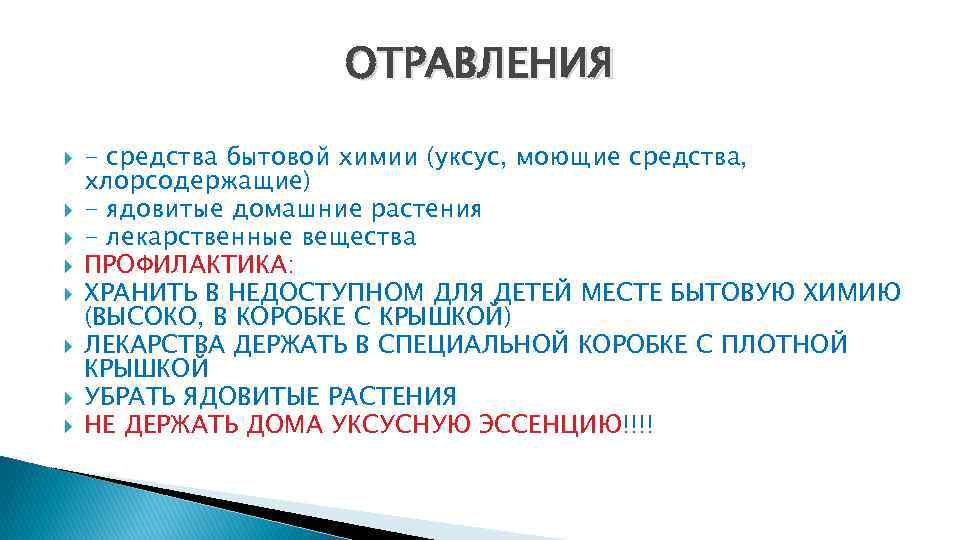 ОТРАВЛЕНИЯ

- средства бытовой химии (уксус, моющие средства, хлорсодержащие)
- ядовитые домашние растения
- лекарственные вещества
ПРОФИЛАКТИКА:
ХРАНИТЬ В НЕДОСТУПНОМ ДЛЯ ДЕТЕЙ МЕСТЕ БЫТОВУЮ ХИМИЮ (ВЫСОКО, В КОРОБКЕ С КРЫШКОЙ)
ЛЕКАРСТВА ДЕРЖАТЬ В СПЕЦИАЛЬНОЙ КОРОБКЕ С ПЛОТНОЙ КРЫШКОЙ
УБРАТЬ ЯДОВИТЫЕ РАСТЕНИЯ
НЕ ДЕРЖАТЬ ДОМА УКСУСНУЮ ЭССЕНЦИЮ!!!!